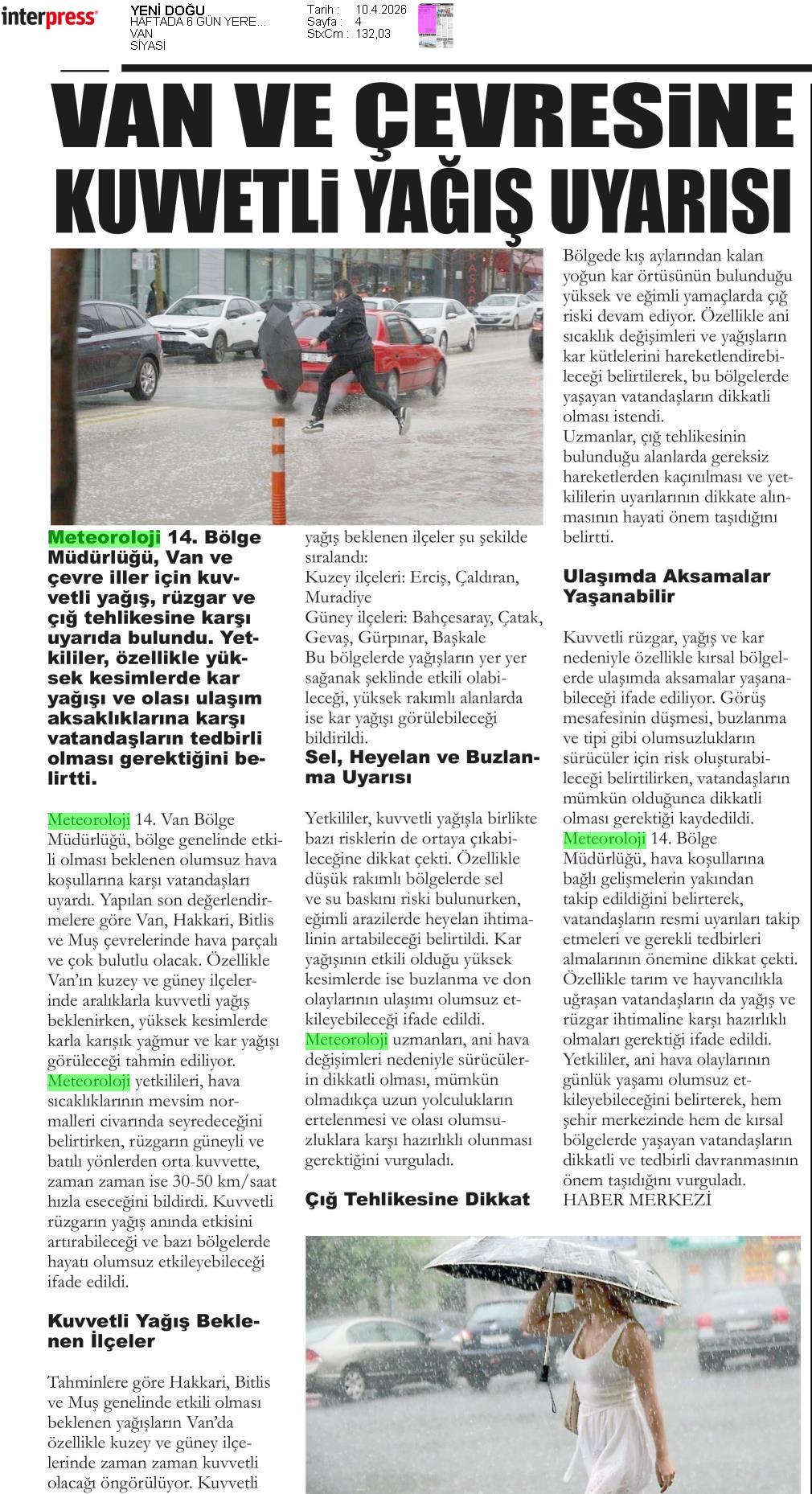 interpress

YENİ DOĞU
HAFTADA 6 GÜN YERE...
VAN
SİYASİ

Tarih : 10.4.2026
Sayfa : 4
StxCm : 132,03

VAN VE ÇEVRESİNE KUVVETLİ YAĞIŞ UYARISI

Meteoroloji 14. Bölge Müdürlüğü, Van ve çevre iller için kuvvetli yağış, rüzgar ve çığ tehlikesine karşı uyarıda bulundu. Yetkililer, özellikle yüksek kesimlerde kar yağışı ve olası ulaşım aksaklıklarına karşı vatandaşların tedbirli olması gerektiğini belirtti.

Meteoroloji 14. Van Bölge Müdürlüğü, bölge genelinde etkili olması beklenen olumsuz hava koşullarına karşı vatandaşları uyardı. Yapılan son değerlendirmelere göre Van, Hakkari, Bitlis ve Muş çevrelerinde hava parçalı ve çok bulutlu olacak. Özellikle Van'ın kuzey ve güney ilçelerinde aralıklarla kuvvetli yağış beklenirken, yüksek kesimlerde karla karışık yağmur ve kar yağışı görüleceği tahmin ediliyor.
Meteoroloji yetkilileri, hava sıcaklıklarının mevsim normalleri civarında seyredeceğini belirtirken, rüzgarın güneyli ve batılı yönlerden orta kuvvette, zaman zaman ise 30-50 km/saat hızla eseceğini bildirdi. Kuvvetli rüzgarın yağış anında etkisini artırabileceği ve bazı bölgelerde hayatı olumsuz etkileyebileceği ifade edildi.

Kuvvetli Yağış Beklenen İlçeler

Tahminlere göre Hakkari, Bitlis ve Muş genelinde etkili olması beklenen yağışların Van'da özellikle kuzey ve güney ilçelerinde zaman zaman kuvvetli olacağı öngörülüyor. Kuvvetli yağış beklenen ilçeler şu şekilde sıralandı:
Kuzey ilçeleri: Erciş, Çaldıran, Muradiye
Güney ilçeleri: Bahçesaray, Çatak, Gevaş, Gürpınar, Başkale
Bu bölgelerde yağışların yer yer sağanak şeklinde etkili olabileceği, yüksek rakımlı alanlarda ise kar yağışı görülebileceği bildirildi.

Sel, Heyelan ve Buzlanma Uyarısı

Yetkililer, kuvvetli yağışla birlikte bazı risklerin de ortaya çıkabileceğine dikkat çekti. Özellikle düşük rakımlı bölgelerde sel ve su baskını riski bulunurken, eğimli arazilerde heyelan ihtimalinin artabileceği belirtildi. Kar yağışının etkili olduğu yüksek kesimlerde ise buzlanma ve don olaylarının ulaşımı olumsuz etkileyebileceği ifade edildi.
Meteoroloji uzmanları, ani hava değişimleri nedeniyle sürücülerin dikkatli olması, mümkün olmadıkça uzun yolculukların ertelenmesi ve olası olumsuzluklara karşı hazırlıklı olunması gerektiğini vurguladı.

Çığ Tehlikesine Dikkat

Bölgede kış aylarından kalan yoğun kar örtüsünün bulunduğu yüksek ve eğimli yamaçlarda çığ riski devam ediyor. Özellikle ani sıcaklık değişimleri ve yağışların kar kütlelerini hareketlendirebileceği belirtilerek, bu bölgelerde yaşayan vatandaşların dikkatli olması istendi.
Uzmanlar, çığ tehlikesinin bulunduğu alanlarda gereksiz hareketlerden kaçınılması ve yetkililerin uyarılarının dikkate alınmasının hayati önem taşıdığını belirtti.

Ulaşımda Aksamalar Yaşanabilir

Kuvvetli rüzgar, yağış ve kar nedeniyle özellikle kırsal bölgelerde ulaşımda aksamalar yaşanabileceği ifade ediliyor. Görüş mesafesinin düşmesi, buzlanma ve tipi gibi olumsuzlukların sürücüler için risk oluşturabileceği belirtilirken, vatandaşların mümkün olduğunca dikkatli olması gerektiği kaydedildi.
Meteoroloji 14. Bölge Müdürlüğü, hava koşullarına bağlı gelişmelerin yakından takip edildiğini belirterek, vatandaşların resmi uyarıları takip etmeleri ve gerekli tedbirleri almalarının önemine dikkat çekti.
Özellikle tarım ve hayvancılıkla uğraşan vatandaşların da yağış ve rüzgar ihtimaline karşı hazırlıklı olmaları gerektiği ifade edildi.
Yetkililer, ani hava olaylarının günlük yaşamı olumsuz etkileyebileceğini belirterek, hem şehir merkezinde hem de kırsal bölgelerde yaşayan vatandaşların dikkatli ve tedbirli davranmasının önem taşıdığını vurguladı.
HABER MERKEZİ